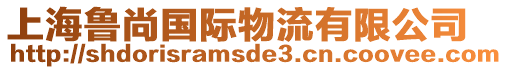 上海鲁尚国际物流有限公司
http://shdorisramsde3.cn.coovee.com